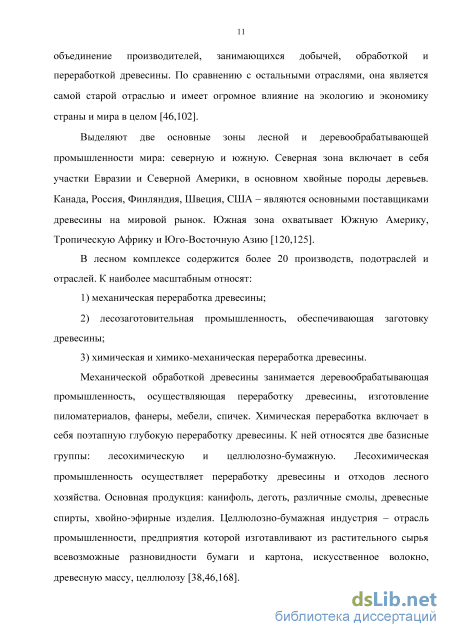 11

объединение производителей, занимающихся добычей, обработкой и переработкой древесины. По сравнению с остальными отраслями, она является самой старой отраслью и имеет огромное влияние на экологию и экономику страны и мира в целом [46,102].

Выделяют две основные зоны лесной и деревообрабатывающей промышленности мира: северную и южную. Северная зона включает в себя участки Евразии и Северной Америки, в основном хвойные породы деревьев. Канада, Россия, Финляндия, Швеция, США – являются основными поставщиками древесины на мировой рынок. Южная зона охватывает Южную Америку, Тропическую Африку и Юго-Восточную Азию [120,125].

В лесном комплексе содержится более 20 производств, подотраслей и отраслей. К наиболее масштабным относят:

1) механическая переработка древесины;

2) лесозаготовительная промышленность, обеспечивающая заготовку древесины;

3) химическая и химико-механическая переработка древесины.

Механической обработкой древесины занимается деревообрабатывающая промышленность, осуществляющая переработку древесины, изготовление пиломатериалов, фанеры, мебели, спичек. Химическая переработка включает в себя поэтапную глубокую переработку древесины. К ней относятся две базисные группы: лесохимическую и целлюлозно-бумажную. Лесохимическая промышленность осуществляет переработку древесины и отходов лесного хозяйства. Основная продукция: канифоль, деготь, различные смолы, древесные спирты, хвойно-эфирные изделия. Целлюлозно-бумажная индустрия – отрасль промышленности, предприятия которой изготавливают из растительного сырья всевозможные разновидности бумаги и картона, искусственное волокно, древесную массу, целлюлозу [38,46,168].

dsLib.net
библиотека диссертаций